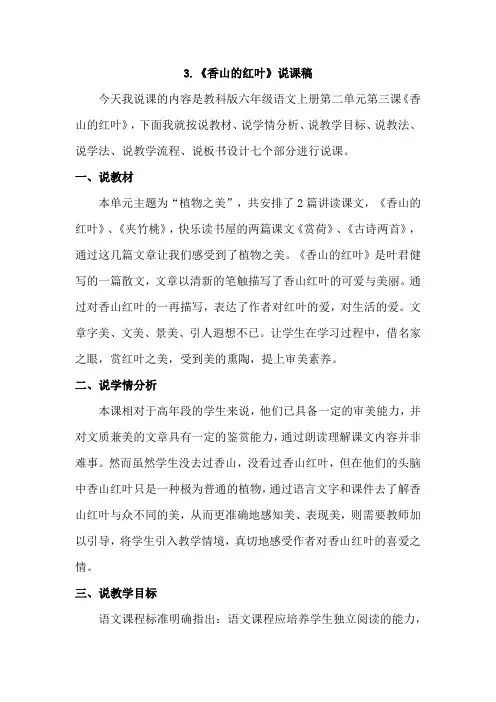 3.《香山的红叶》说课稿

今天我说课的内容是教科版六年级语文上册第二单元第三课《香山的红叶》，下面我就按说教材、说学情分析、说教学目标、说教法、说学法、说教学流程、说板书设计七个部分进行说课。

一、说教材

本单元主题为“植物之美”，共安排了2篇讲读课文，《香山的红叶》、《夹竹桃》，快乐读书屋的两篇课文《赏荷》、《古诗两首》，通过这几篇文章让我们感受到了植物之美。《香山的红叶》是叶君健写的一篇散文，文章以清新的笔触描写了香山红叶的可爱与美丽。通过对香山红叶的一再描写，表达了作者对红叶的爱，对生活的爱。文章字美、文美、景美、引人遐想不已。让学生在学习过程中，借名家之眼，赏红叶之美，受到美的熏陶，提上审美素养。

二、说学情分析

本课相对于高年段的学生来说，他们已具备一定的审美能力，并对文质兼美的文章具有一定的鉴赏能力，通过朗读理解课文内容并非难事。然而虽然学生没去过香山，没看过香山红叶，但在他们的头脑中香山红叶只是一种极为普通的植物，通过语言文字和课件去了解香山红叶与众不同的美，从而更准确地感知美、表现美，则需要教师加以引导，将学生引入教学情境，真切地感受作者对香山红叶的喜爱之情。

三、说教学目标

语文课程标准明确指出：语文课程应培养学生独立阅读的能力，